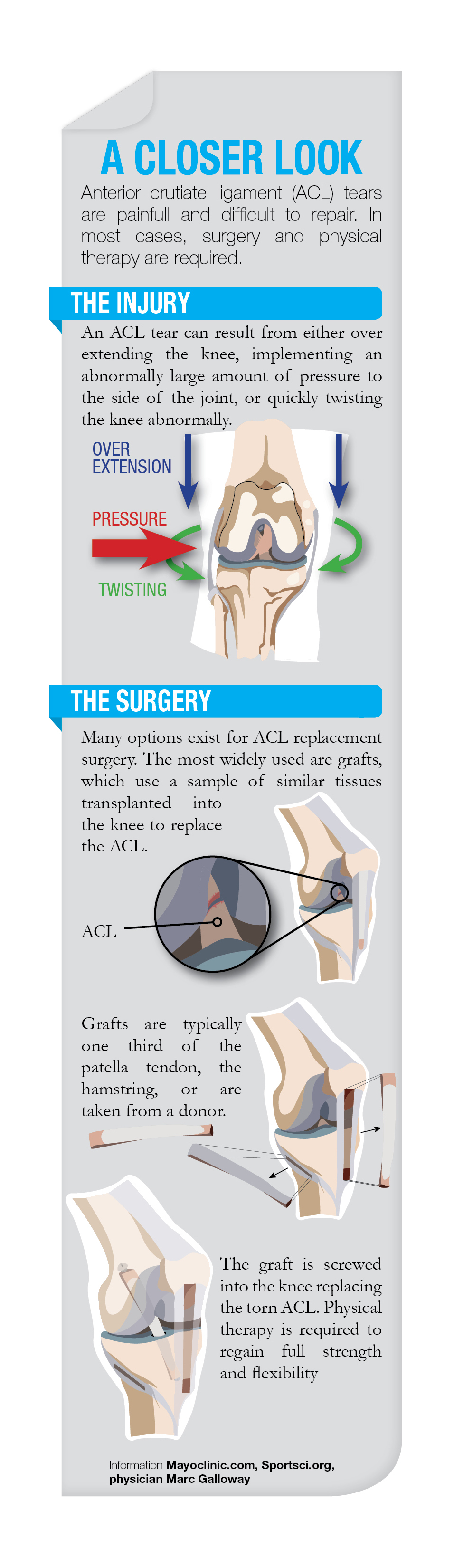 A CLOSER LOOK

Anterior crutiate ligament (ACL) tears are painfull and difficult to repair. In most cases, surgery and physical therapy are required.

THE INJURY

An ACL tear can result from either over extending the knee, implementing an abnormally large amount of pressure to the side of the joint, or quickly twisting the knee abnormally.

OVER EXTENSION

PRESSURE

TWISTING

THE SURGERY

Many options exist for ACL replacement surgery. The most widely used are grafts, which use a sample of similar tissues transplanted into the knee to replace the ACL.

ACL

Grafts are typically one third of the patella tendon, the hamstring, or are taken from a donor.

The graft is screwed into the knee replacing the torn ACL. Physical therapy is required to regain full strength and flexibility

Information Mayoclinic.com, Sportsci.org, physician Marc Galloway